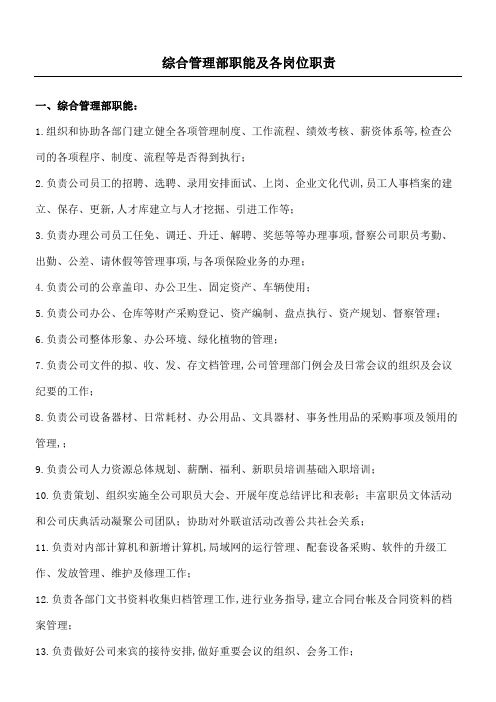 综合管理部职能及各岗位职责

一、综合管理部职能：

1.组织和协助各部门建立健全各项管理制度、工作流程、绩效考核、薪资体系等,检查公司的各项程序、制度、流程等是否得到执行；

2.负责公司员工的招聘、选聘、录用安排面试、上岗、企业文化代训,员工人事档案的建立、保存、更新,人才库建立与人才挖掘、引进工作等；

3.负责办理公司员工任免、调迁、升迁、解聘、奖惩等等办理事项,督察公司职员考勤、出勤、公差、请休假等管理事项,与各项保险业务的办理；

4.负责公司的公章盖印、办公卫生、固定资产、车辆使用；

5.负责公司办公、仓库等财产采购登记、资产编制、盘点执行、资产规划、督察管理；

6.负责公司整体形象、办公环境、绿化植物的管理；

7.负责公司文件的拟、收、发、存文档管理,公司管理部门例会及日常会议的组织及会议纪要的工作；

8.负责公司设备器材、日常耗材、办公用品、文具器材、事务性用品的采购事项及领用的管理,；

9.负责公司人力资源总体规划、薪酬、福利、新职员培训基础入职培训；

10.负责策划、组织实施全公司职员大会、开展年度总结评比和表彰；丰富职员文体活动和公司庆典活动凝聚公司团队；协助对外联谊活动改善公共社会关系；

11.负责对内部计算机和新增计算机,局域网的运行管理、配套设备采购、软件的升级工作、发放管理、维护及修理工作；

12.负责各部门文书资料收集归档管理工作,进行业务指导,建立合同台帐及合同资料的档案管理；

13.负责做好公司来宾的接待安排,做好重要会议的组织、会务工作；